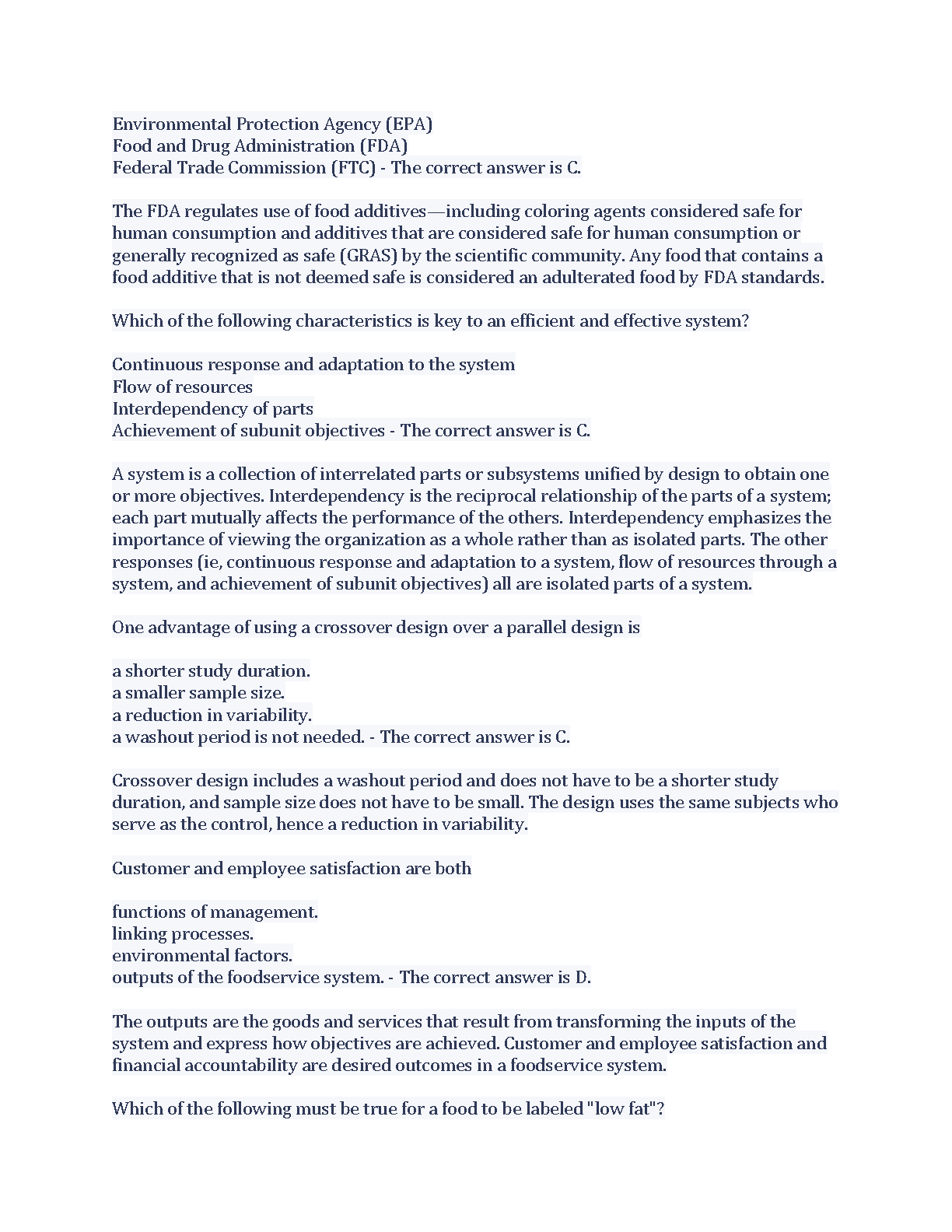 Environmental Protection Agency (EPA)
Food and Drug Administration (FDA)
Federal Trade Commission (FTC) - The correct answer is C.

The FDA regulates use of food additives—including coloring agents considered safe for human consumption and additives that are considered safe for human consumption or generally recognized as safe (GRAS) by the scientific community. Any food that contains a food additive that is not deemed safe is considered an adulterated food by FDA standards.

Which of the following characteristics is key to an efficient and effective system?

Continuous response and adaptation to the system
Flow of resources
Interdependency of parts
Achievement of subunit objectives - The correct answer is C.

A system is a collection of interrelated parts or subsystems unified by design to obtain one or more objectives. Interdependency is the reciprocal relationship of the parts of a system; each part mutually affects the performance of the others. Interdependency emphasizes the importance of viewing the organization as a whole rather than as isolated parts. The other responses (ie, continuous response and adaptation to a system, flow of resources through a system, and achievement of subunit objectives) all are isolated parts of a system.

One advantage of using a crossover design over a parallel design is

a shorter study duration.
a smaller sample size.
a reduction in variability.
a washout period is not needed. - The correct answer is C.

Crossover design includes a washout period and does not have to be a shorter study duration, and sample size does not have to be small. The design uses the same subjects who serve as the control, hence a reduction in variability.

Customer and employee satisfaction are both

functions of management.
linking processes.
environmental factors.
outputs of the foodservice system. - The correct answer is D.

The outputs are the goods and services that result from transforming the inputs of the system and express how objectives are achieved. Customer and employee satisfaction and financial accountability are desired outcomes in a foodservice system.

Which of the following must be true for a food to be labeled "low fat"?